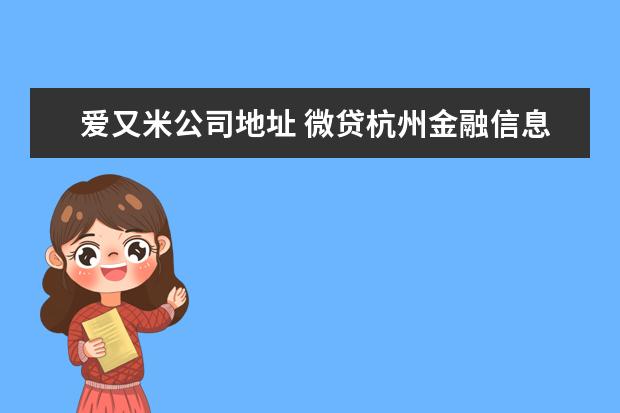 爱又米公司地址 微贷杭州金融信息